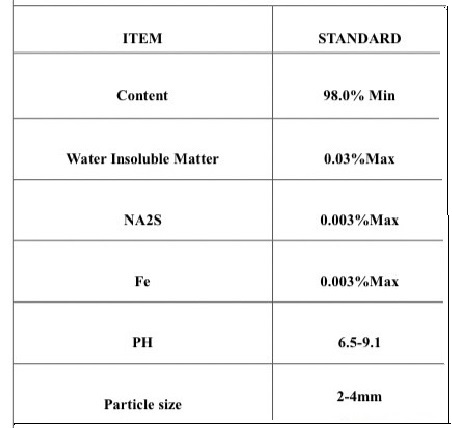 | ITEM | STANDARD |
|---|---|
| Content | 98.0% Min |
| Water Insoluble Matter | 0.03%Max |
| NA2S | 0.003%Max |
| Fe | 0.003%Max |
| PH | 6.5-9.1 |
| Particle size | 2-4mm |